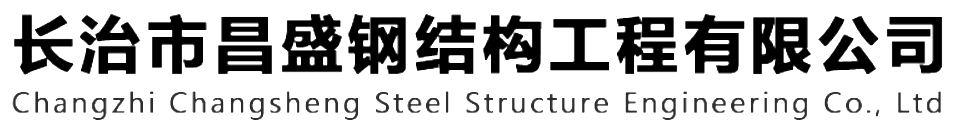 长治市昌盛钢结构工程有限公司
Changzhi Changsheng Steel Structure Engineering Co., Ltd